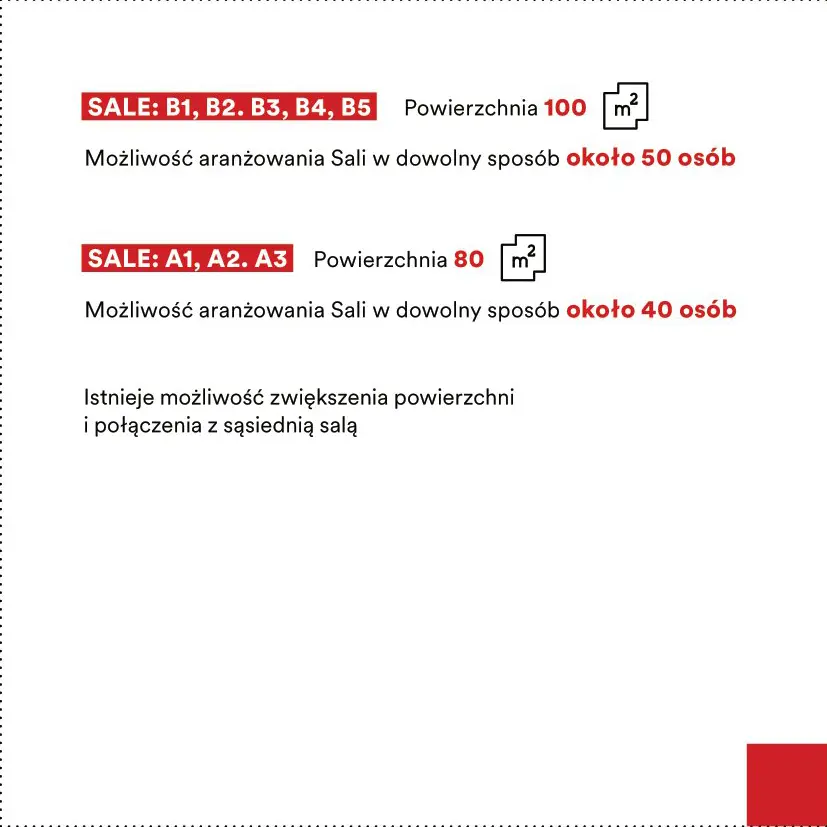 SALE: B1, B2. B3, B4, B5 Powierzchnia 100 $m^2$

Możliwość aranżowania Sali w dowolny sposób około 50 osób

SALE: A1, A2. A3 Powierzchnia 80 $m^2$

Możliwość aranżowania Sali w dowolny sposób około 40 osób

Istnieje możliwość zwiększenia powierzchni i połączenia z sąsiednią salą